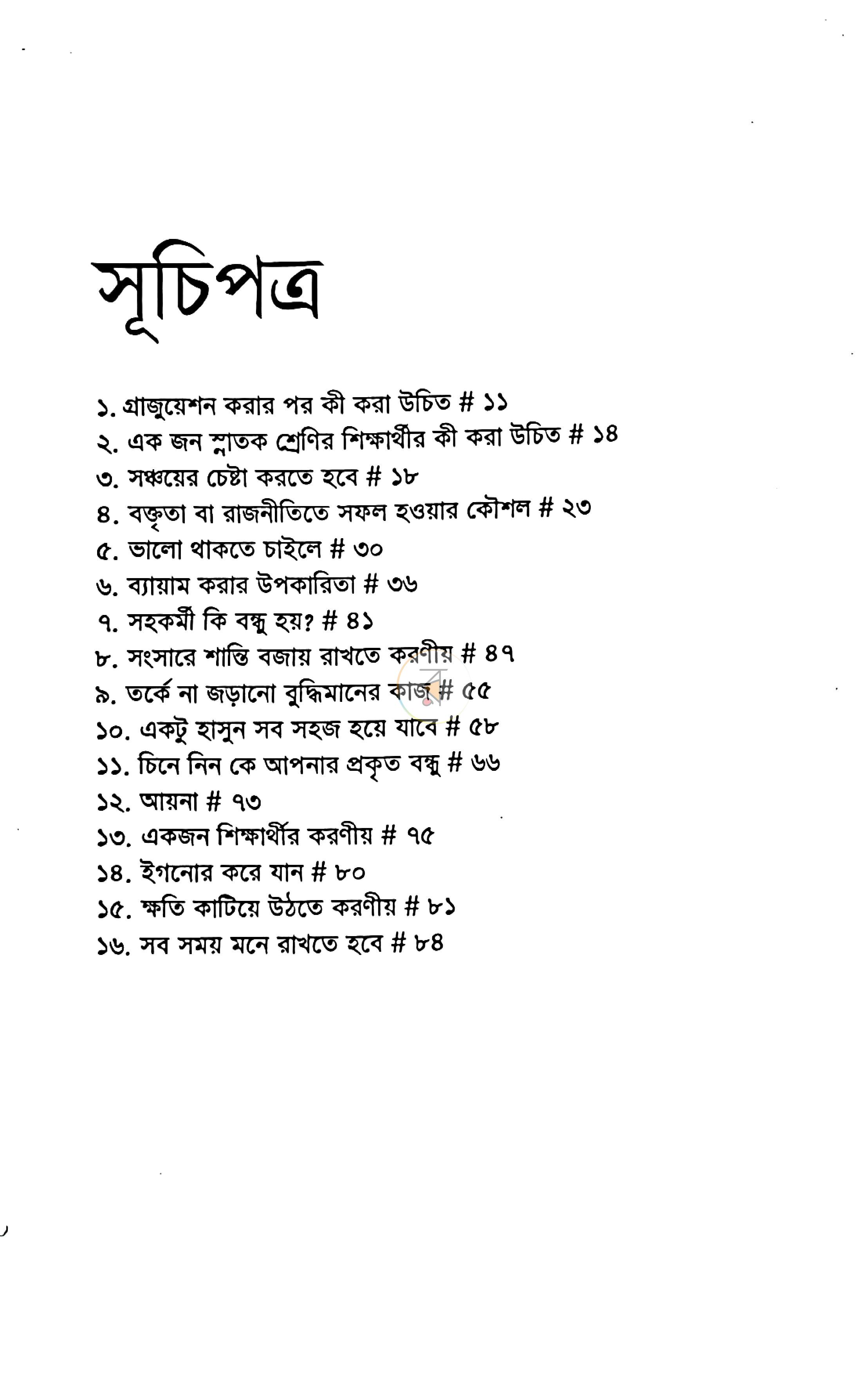 সূচিপত্র

১. গ্রাজুয়েশন করার পর কী করা উচিত # ১১
২. এক জন স্নাতক শ্রেণির শিক্ষার্থীর কী করা উচিত # ১৪
৩. সঞ্চয়ের চেষ্টা করতে হবে # ১৮
৪. বক্তৃতা বা রাজনীতিতে সফল হওয়ার কৌশল # ২৩
৫. ভালো থাকতে চাইলে # ৩০
৬. ব্যায়াম করার উপকারিতা # ৩৬
৭. সহকর্মী কি বন্ধু হয়? # ৪১
৮. সংসারে শান্তি বজায় রাখতে করণীয় # ৪৭
৯. তর্কে না জড়ানো বুদ্ধিমানের কাজ # ৫৫
১০. একটু হাসুন সব সহজ হয়ে যাবে # ৫৮
১১. চিনে নিন কে আপনার প্রকৃত বন্ধু # ৬৬
১২. আয়না # ৭৩
১৩. একজন শিক্ষার্থীর করণীয় # ৭৫
১৪. ইগনোর করে যান # ৮০
১৫. ক্ষতি কাটিয়ে উঠতে করণীয় # ৮১
১৬. সব সময় মনে রাখতে হবে # ৮৪